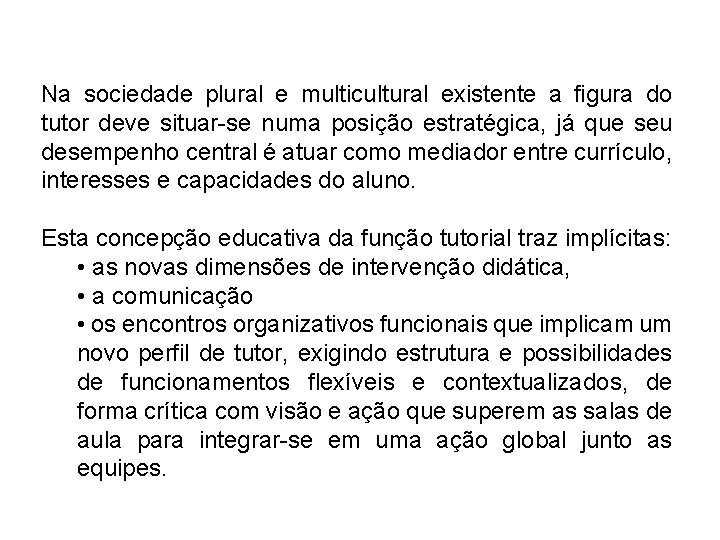 Na sociedade plural e multicultural existente a figura do tutor deve situar-se numa posição estratégica, já que seu desempenho central é atuar como mediador entre currículo, interesses e capacidades do aluno.

Esta concepção educativa da função tutorial traz implícitas:
• as novas dimensões de intervenção didática,
• a comunicação
• os encontros organizativos funcionais que implicam um novo perfil de tutor, exigindo estrutura e possibilidades de funcionamentos flexíveis e contextualizados, de forma crítica com visão e ação que superem as salas de aula para integrar-se em uma ação global junto as equipes.